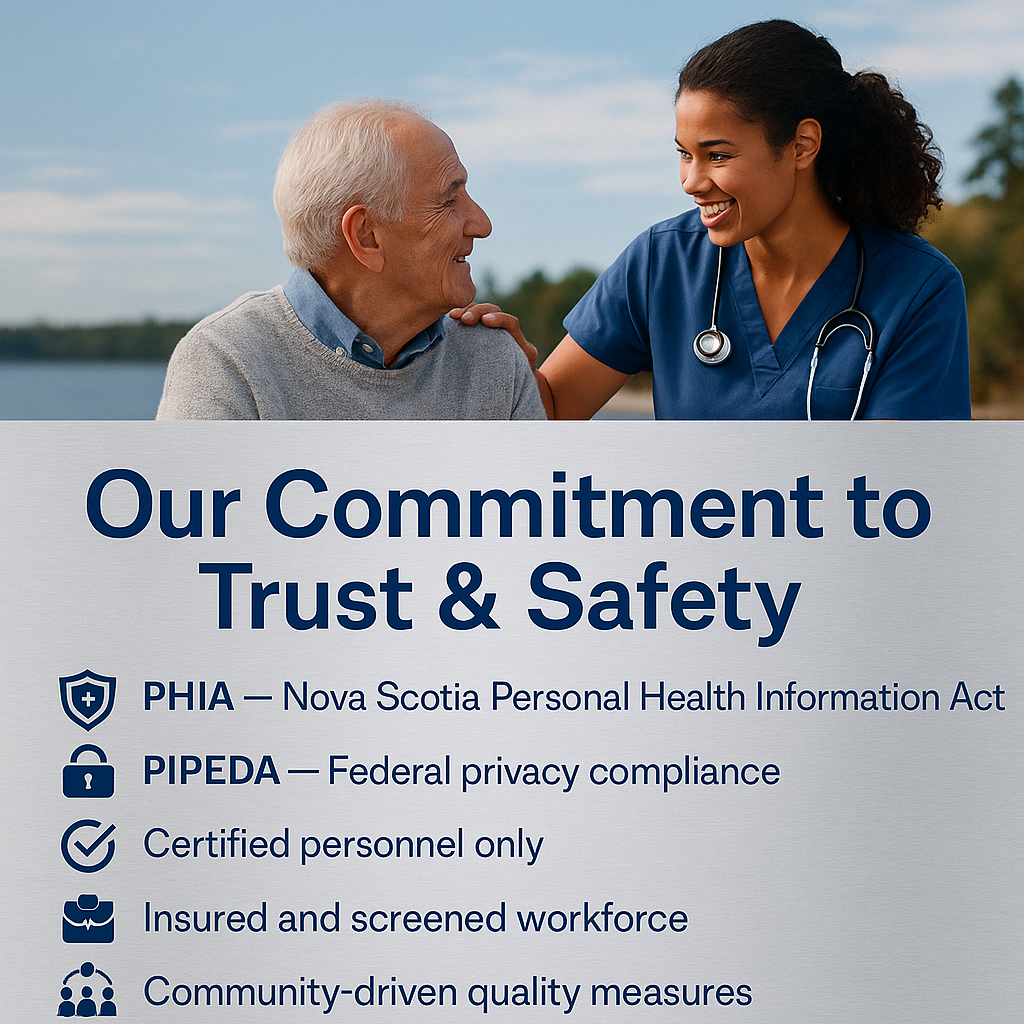 Our Commitment to Trust & Safety

PHIA — Nova Scotia Personal Health Information Act

PIPEDA — Federal privacy compliance

Certified personnel only

Insured and screened workforce

Community-driven quality measures